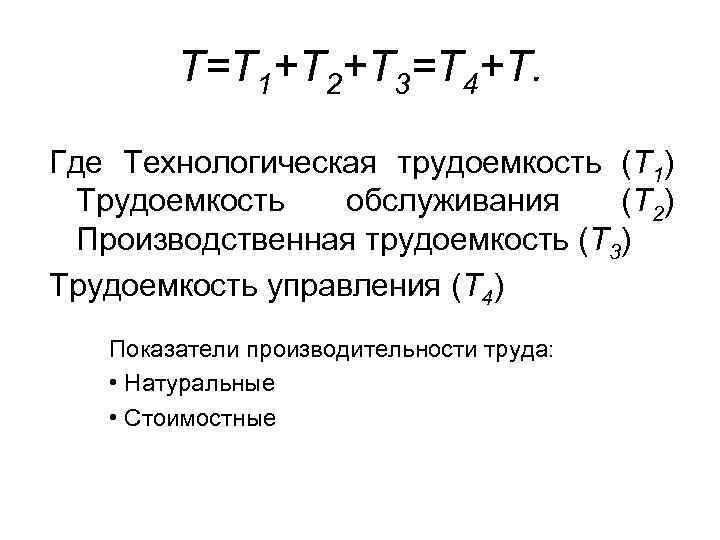 $T=T_1+T_2+T_3=T_4+T.$

Где Технологическая трудоемкость ($T_1$) Трудоемкость обслуживания ($T_2$) Производственная трудоемкость ($T_3$)

Трудоемкость управления ($T_4$)

Показатели производительности труда:

• Натуральные

• Стоимостные